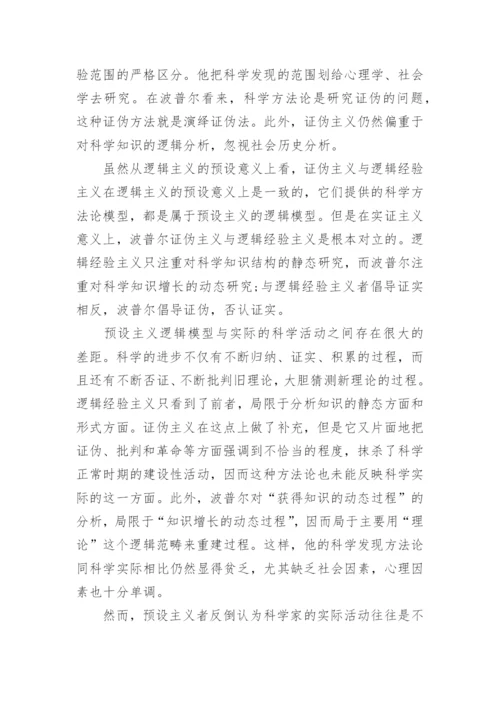 验范围的严格区分。他把科学发现的范围划给心理学、社会学去研究。在波普尔看来，科学方法论是研究证伪的问题，这种证伪方法就是演绎证伪法。此外，证伪主义仍然偏重于对科学知识的逻辑分析，忽视社会历史分析。

虽然从逻辑主义的预设意义上看，证伪主义与逻辑经验主义在逻辑主义的预设意义上是一致的，它们提供的科学方法论模型，都是属于预设主义的逻辑模型。但是在实证主义意义上，波普尔证伪主义与逻辑经验主义是根本对立的。逻辑经验主义只注重对科学知识结构的静态研究，而波普尔注重对科学知识增长的动态研究;与逻辑经验主义者倡导证实相反，波普尔倡导证伪，否认证实。

预设主义逻辑模型与实际的科学活动之间存在很大的差距。科学的进步不仅有不断归纳、证实、积累的过程，而且还有不断否证、不断批判旧理论，大胆猜测新理论的过程。逻辑经验主义只看到了前者，局限于分析知识的静态方面和形式方面。证伪主义在这点上做了补充，但是它又片面地把证伪、批判和革命等方面强调到不恰当的程度，抹杀了科学正常时期的建设性活动，因而这种方法论也未能反映科学实际的这一方面。此外，波普尔对“获得知识的动态过程”的分析，局限于“知识增长的动态过程”，因而局于主要用“理论”这个逻辑范畴来重建过程。这样，他的科学发现方法论同科学实际相比仍然显得贫乏，尤其缺乏社会因素，心理因素也十分单调。

然而，预设主义者反倒认为科学家的实际活动往往是不